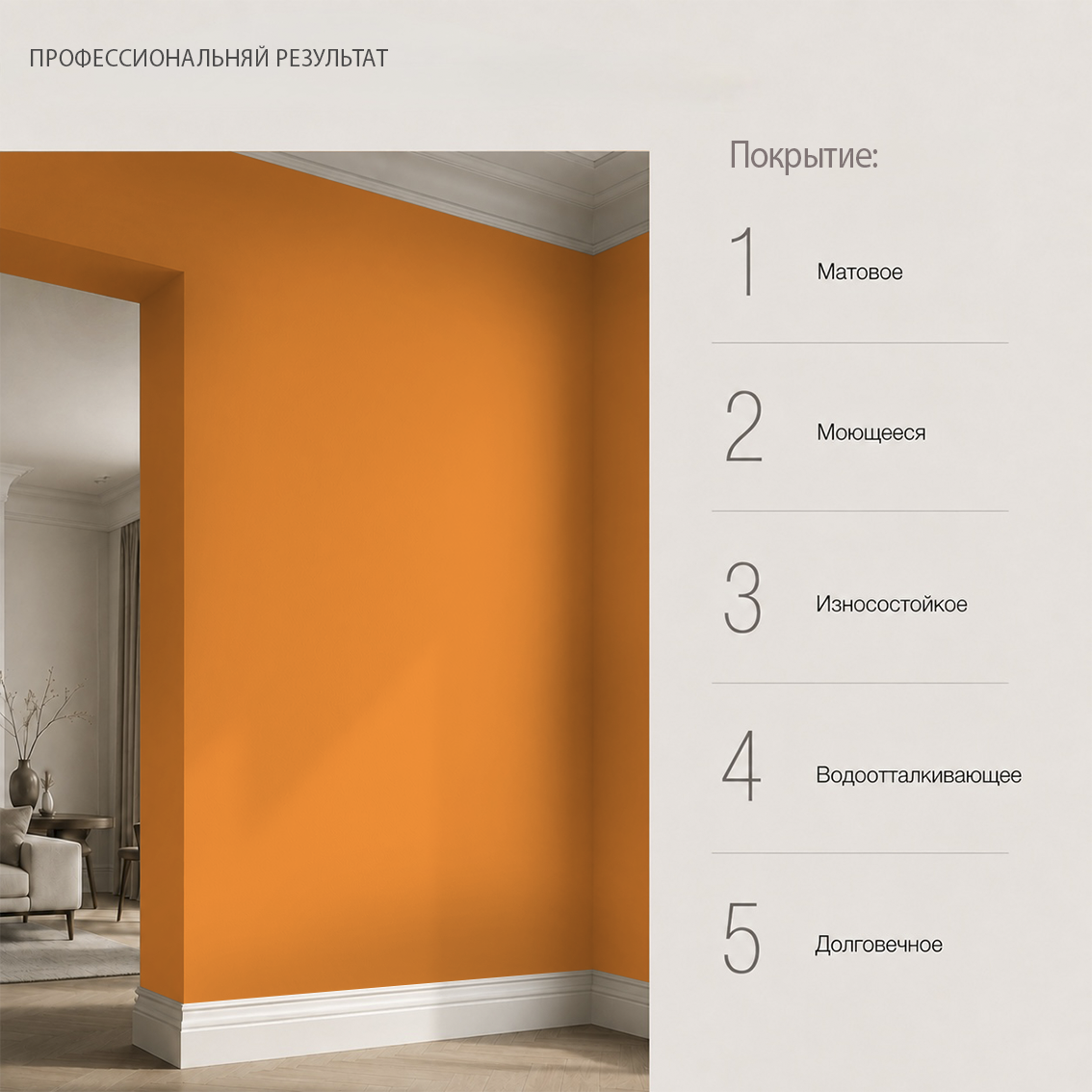 ПРОФЕССИОНАЛЬНЯЙ РЕЗУЛЬТАТ

Покрытие:

1 Матовое

2 Моющееся

3 Износостойкое

4 Водоотталкивающее

5 Долговечное